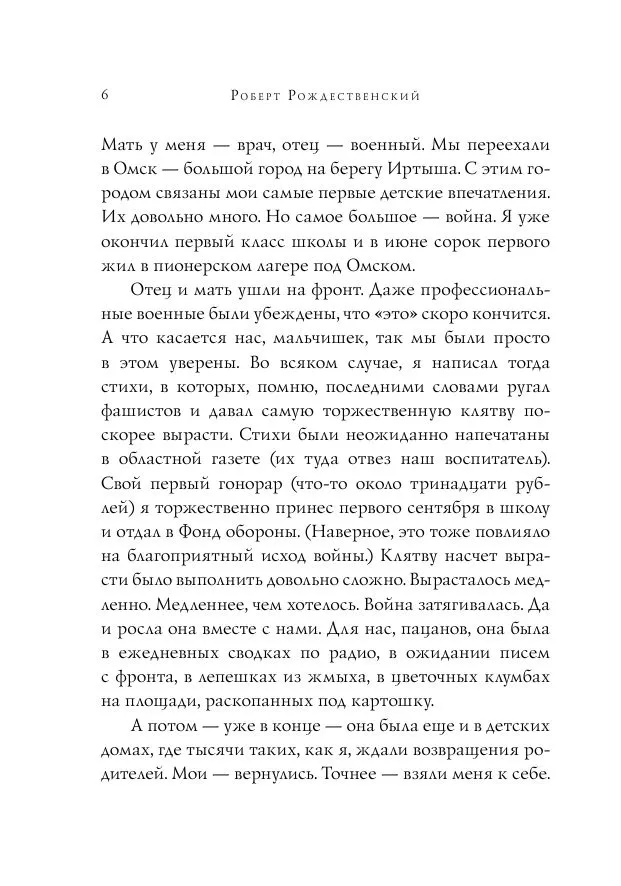 6 Роберт Рождественский

Мать у меня — врач, отец — военный. Мы переехали в Омск — большой город на берегу Иртыша. С этим городом связаны мои самые первые детские впечатления. Их довольно много. Но самое большое — война. Я уже окончил первый класс школы и в июне сорок первого жил в пионерском лагере под Омском.

Отец и мать ушли на фронт. Даже профессиональные военные были убеждены, что «это» скоро кончится. А что касается нас, мальчишек, так мы были просто в этом уверены. Во всяком случае, я написал тогда стихи, в которых, помню, последними словами ругал фашистов и давал самую торжественную клятву поскорее вырасти. Стихи были неожиданно напечатаны в областной газете (их туда отвез наш воспитатель). Свой первый гонорар (что-то около тринадцати рублей) я торжественно принес первого сентября в школу и отдал в Фонд обороны. (Наверное, это тоже повлияло на благоприятный исход войны.) Клятву насчет вырасти было выполнить довольно сложно. Вырасталось медленно. Медленнее, чем хотелось. Война затягивалась. Да и росла она вместе с нами. Для нас, пацанов, она была в ежедневных сводках по радио, в ожидании писем с фронта, в лепешках из жмыха, в цветочных клумбах на площади, раскопанных под картошку.

А потом — уже в конце — она была еще и в детских домах, где тысячи таких, как я, ждали возвращения родителей. Мои — вернулись. Точнее — взяли меня к себе.